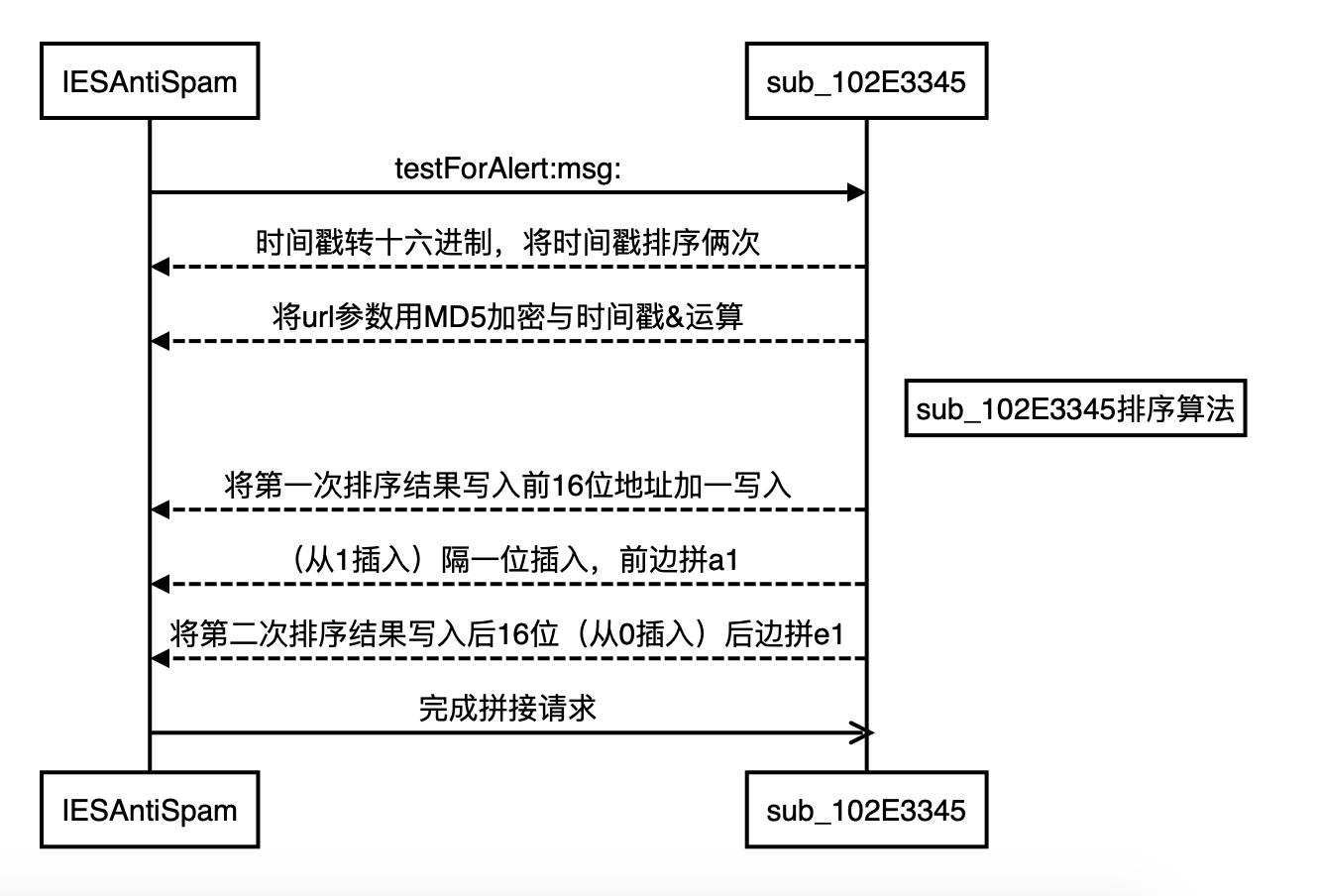 IESAntiSpam

sub_102E3345

testForAlert:msg:

时间戳转十六进制，将时间戳排序俩次

将url参数用MD5加密与时间戳&运算

sub_102E3345排序算法

将第一次排序结果写入前16位地址加一写入

（从1插入）隔一位插入，前边拼a1

将第二次排序结果写入后16位（从0插入）后边拼e1

完成拼接请求

IESAntiSpam

sub_102E3345